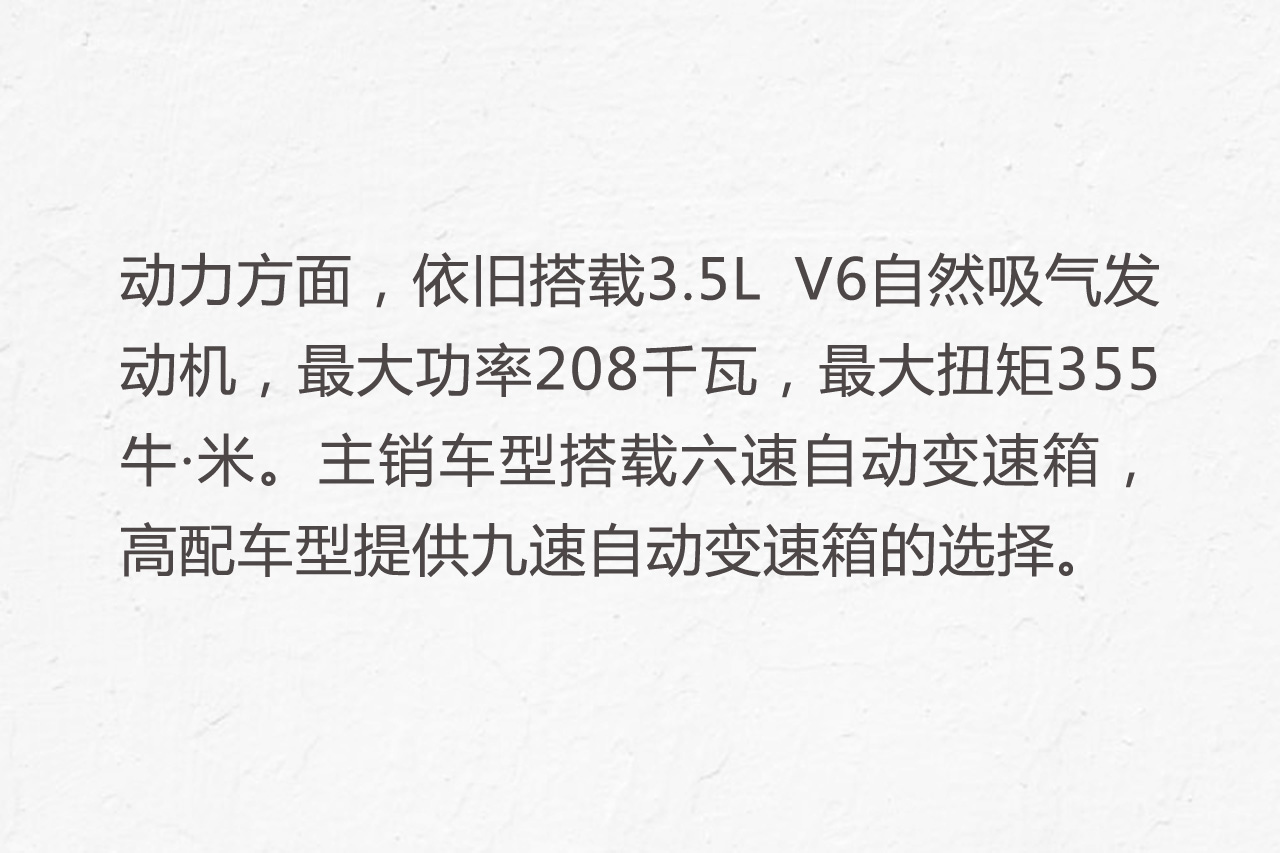 动力方面，依旧搭载3.5L V6自然吸气发动机，最大功率208千瓦，最大扭矩355牛·米。主销车型搭载六速自动变速箱，高配车型提供九速自动变速箱的选择。